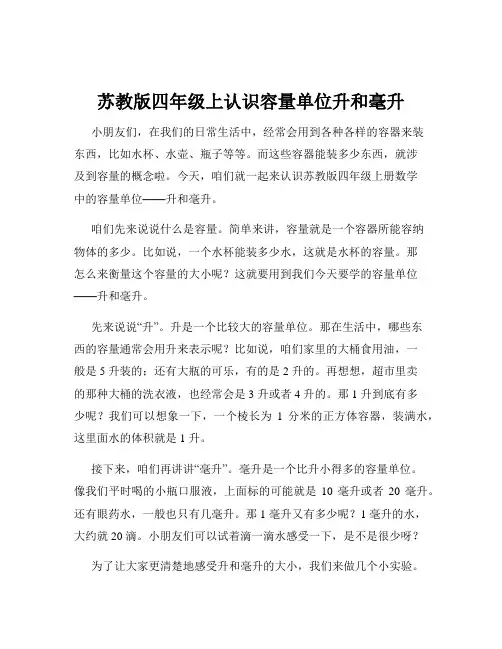 苏教版四年级上认识容量单位升和毫升

小朋友们，在我们的日常生活中，经常会用到各种各样的容器来装东西，比如水杯、水壶、瓶子等等。而这些容器能装多少东西，就涉及到容量的概念啦。今天，咱们就一起来认识苏教版四年级上册数学中的容量单位——升和毫升。

咱们先来说说什么是容量。简单来讲，容量就是一个容器所能容纳物体的多少。比如说，一个水杯能装多少水，这就是水杯的容量。那怎么来衡量这个容量的大小呢？这就要用到我们今天要学的容量单位——升和毫升。

先来说说“升”。升是一个比较大的容量单位。那在生活中，哪些东西的容量通常会用升来表示呢？比如说，咱们家里的大桶食用油，一般是 5 升装的；还有大瓶的可乐，有的是 2 升的。再想想，超市里卖的那种大桶的洗衣液，也经常会是 3 升或者 4 升的。那 1 升到底有多少呢？我们可以想象一下，一个棱长为 1 分米的正方体容器，装满水，这里面水的体积就是 1 升。

接下来，咱们再讲讲“毫升”。毫升是一个比升小得多的容量单位。像我们平时喝的小瓶口服液，上面标的可能就是 10 毫升或者 20 毫升。还有眼药水，一般也只有几毫升。那 1 毫升又有多少呢？1 毫升的水，大约就 20 滴。小朋友们可以试着滴一滴水感受一下，是不是很少呀？

为了让大家更清楚地感受升和毫升的大小，我们来做几个小实验。